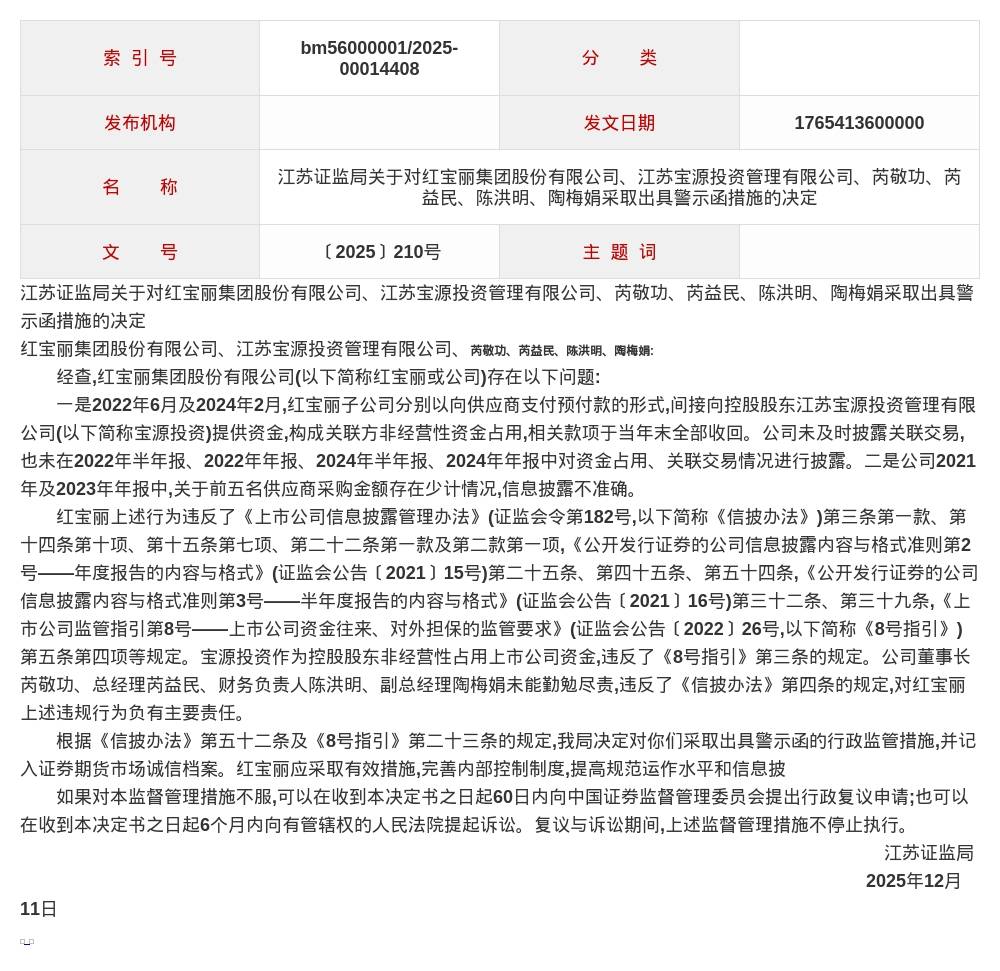 | 索 引 号 | bm56000001/2025-00014408 | 分　　类 | |
|---|---|---|---|
| 发布机构 | | 发文日期 | 1765413600000 |
| 名　　称 | 江苏证监局关于对红宝丽集团股份有限公司、江苏宝源投资管理有限公司、芮敬功、芮益民、陈洪明、陶梅娟采取出具警示函措施的决定 | | |
| 文　　号 | 〔2025〕210号 | 主 题 词 | |

江苏证监局关于对红宝丽集团股份有限公司、江苏宝源投资管理有限公司、芮敬功、芮益民、陈洪明、陶梅娟采取出具警示函措施的决定

红宝丽集团股份有限公司、江苏宝源投资管理有限公司、芮敬功、芮益民、陈洪明、陶梅娟:

经查,红宝丽集团股份有限公司(以下简称红宝丽或公司)存在以下问题:

一是2022年6月及2024年2月,红宝丽子公司分别以向供应商支付预付款的形式,间接向控股股东江苏宝源投资管理有限公司(以下简称宝源投资)提供资金,构成关联方非经营性资金占用,相关款项于当年末全部收回。公司未及时披露关联交易,也未在2022年半年报、2022年年报、2024年半年报、2024年年报中对资金占用、关联交易情况进行披露。二是公司2021年及2023年年报中,关于前五名供应商采购金额存在少计情况,信息披露不准确。

红宝丽上述行为违反了《上市公司信息披露管理办法》(证监会令第182号,以下简称《信披办法》)第三条第一款、第十四条第十项、第十五条第七项、第二十二条第一款及第二款第一项,《公开发行证券的公司信息披露内容与格式准则第2号——年度报告的内容与格式》(证监会公告〔2021〕15号)第二十五条、第四十五条、第五十四条,《公开发行证券的公司信息披露内容与格式准则第3号——半年度报告的内容与格式》(证监会公告〔2021〕16号)第三十二条、第三十九条,《上市公司监管指引第8号——上市公司资金往来、对外担保的监管要求》(证监会公告〔2022〕26号,以下简称《8号指引》)第五条第四项等规定。宝源投资作为控股股东非经营性占用上市公司资金,违反了《8号指引》第三条的规定。公司董事长芮敬功、总经理芮益民、财务负责人陈洪明、副总经理陶梅娟未能勤勉尽责,违反了《信披办法》第四条的规定,对红宝丽上述违规行为负有主要责任。

根据《信披办法》第五十二条及《8号指引》第二十三条的规定,我局决定对你们采取出具警示函的行政监管措施,并记入证券期货市场诚信档案。红宝丽应采取有效措施,完善内部控制制度,提高规范运作水平和信息披

如果对本监督管理措施不服,可以在收到本决定书之日起60日内向中国证券监督管理委员会提出行政复议申请;也可以在收到本决定书之日起6个月内向有管辖权的人民法院提起诉讼。复议与诉讼期间,上述监督管理措施不停止执行。

江苏证监局

2025年12月11日